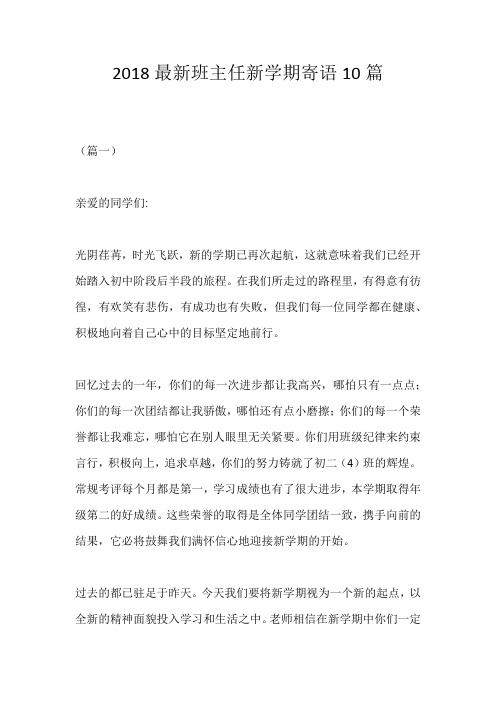 2018 最新班主任新学期寄语 10 篇

（篇一）

亲爱的同学们:

光阴荏苒，时光飞跃，新的学期已再次起航，这就意味着我们已经开始踏入初中阶段后半段的旅程。在我们所走过的路程里，有得意有彷徨，有欢笑有悲伤，有成功也有失败，但我们每一位同学都在健康、积极地向着自己心中的目标坚定地前行。

回忆过去的一年，你们的每一次进步都让我高兴，哪怕只有一点点；你们的每一次团结都让我骄傲，哪怕还有点小磨擦；你们的每一个荣誉都让我难忘，哪怕它在别人眼里无关紧要。你们用班级纪律来约束言行，积极向上，追求卓越，你们的努力铸就了初二（4）班的辉煌。常规考评每个月都是第一，学习成绩也有了很大进步，本学期取得年级第二的好成绩。这些荣誉的取得是全体同学团结一致，携手向前的结果，它必将鼓舞我们满怀信心地迎接新学期的开始。

过去的都已驻足于昨天。今天我们要将新学期视为一个新的起点，以全新的精神面貌投入学习和生活之中。老师相信在新学期中你们一定